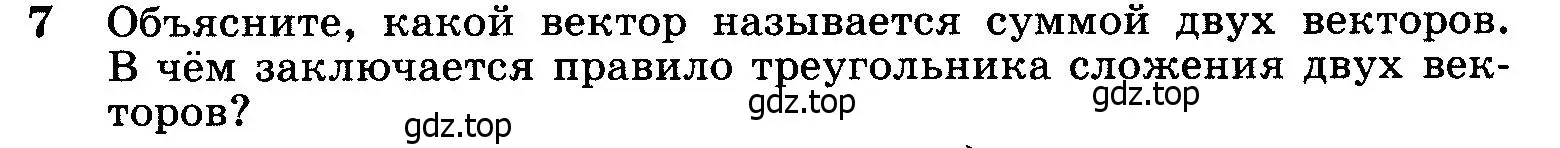 7 Объясните, какой вектор называется суммой двух векторов. В чём заключается правило треугольника сложения двух векторов?

gdz.top gdz.top gdz.top